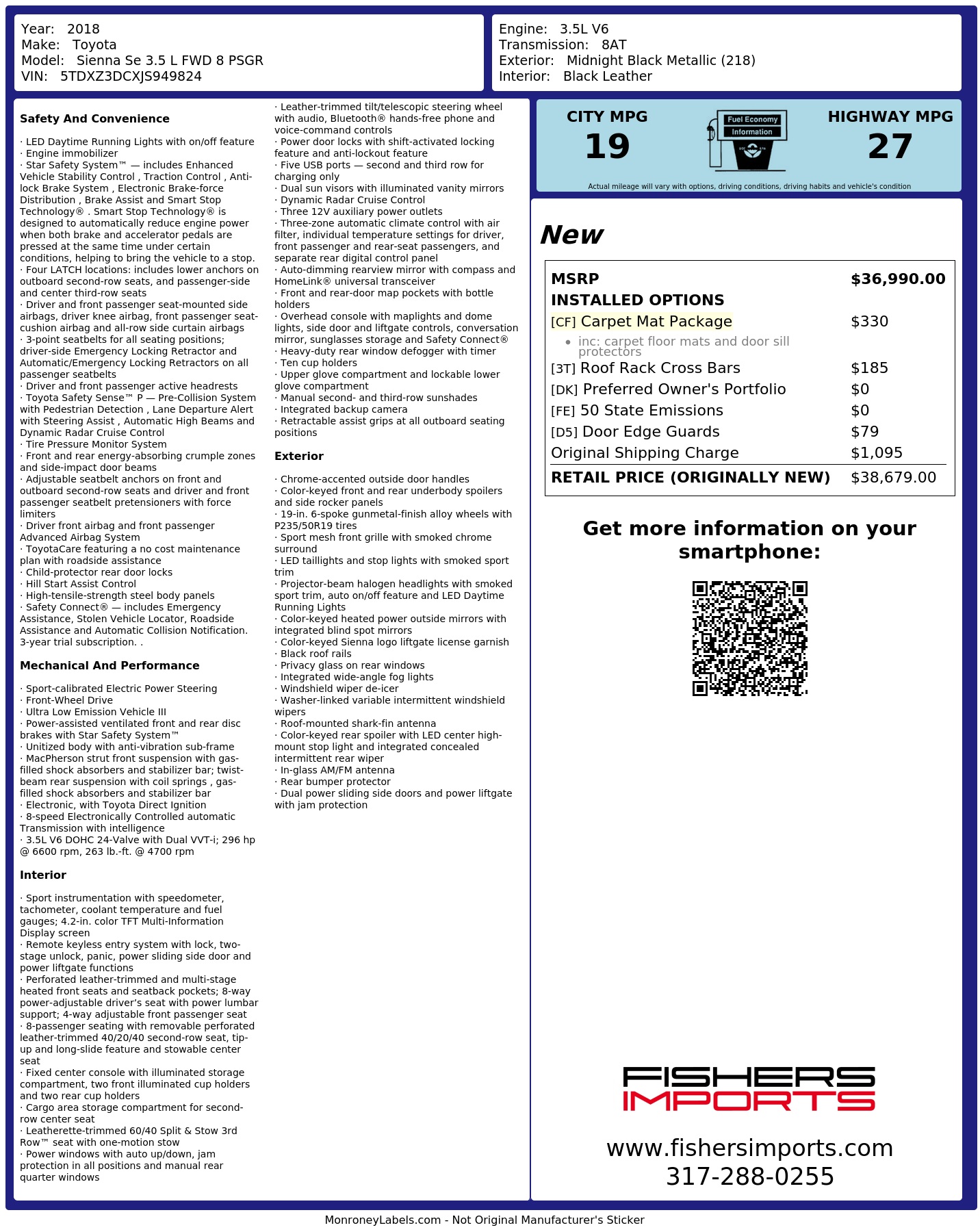 Year: 2018
Make: Toyota
Model: Sienna Se 3.5 L FWD 8 PSGR
VIN: 5TDXZ3DCXJS949824

Engine: 3.5L V6
Transmission: 8AT
Exterior: Midnight Black Metallic (218)
Interior: Black Leather

Safety And Convenience

· LED Daytime Running Lights with on/off feature
· Engine immobilizer
· Star Safety System™ — includes Enhanced Vehicle Stability Control , Traction Control , Anti-lock Brake System , Electronic Brake-force Distribution , Brake Assist and Smart Stop Technology® . Smart Stop Technology® is designed to automatically reduce engine power when both brake and accelerator pedals are pressed at the same time under certain conditions, helping to bring the vehicle to a stop.
· Four LATCH locations: includes lower anchors on outboard second-row seats, and passenger-side and center third-row seats
· Driver and front passenger seat-mounted side airbags, driver knee airbag, front passenger seat-cushion airbag and all-row side curtain airbags
· 3-point seatbelts for all seating positions; driver-side Emergency Locking Retractor and Automatic/Emergency Locking Retractors on all passenger seatbelts
· Driver and front passenger active headrests
· Toyota Safety Sense™ P — Pre-Collision System with Pedestrian Detection , Lane Departure Alert with Steering Assist , Automatic High Beams and Dynamic Radar Cruise Control
· Tire Pressure Monitor System
· Front and rear energy-absorbing crumple zones and side-impact door beams
· Adjustable seatbelt anchors on front and outboard second-row seats and driver and front passenger seatbelt pretensioners with force limiters
· Driver front airbag and front passenger Advanced Airbag System
· ToyotaCare featuring a no cost maintenance plan with roadside assistance
· Child-protector rear door locks
· Hill Start Assist Control
· High-tensile-strength steel body panels
· Safety Connect® — includes Emergency Assistance, Stolen Vehicle Locator, Roadside Assistance and Automatic Collision Notification. 3-year trial subscription. .

Mechanical And Performance

· Sport-calibrated Electric Power Steering
· Front-Wheel Drive
· Ultra Low Emission Vehicle III
· Power-assisted ventilated front and rear disc brakes with Star Safety System™
· Unitized body with anti-vibration sub-frame
· MacPherson strut front suspension with gas-filled shock absorbers and stabilizer bar; twist-beam rear suspension with coil springs , gas-filled shock absorbers and stabilizer bar
· Electronic, with Toyota Direct Ignition
· 8-speed Electronically Controlled automatic Transmission with intelligence
· 3.5L V6 DOHC 24-Valve with Dual VVT-i; 296 hp @ 6600 rpm, 263 lb.-ft. @ 4700 rpm

Interior

· Sport instrumentation with speedometer, tachometer, coolant temperature and fuel gauges; 4.2-in. color TFT Multi-Information Display screen
· Remote keyless entry system with lock, two-stage unlock, panic, power sliding side door and power liftgate functions
· Perforated leather-trimmed and multi-stage heated front seats and seatback pockets; 8-way power-adjustable driver's seat with power lumbar support; 4-way adjustable front passenger seat
· 8-passenger seating with removable perforated leather-trimmed 40/20/40 second-row seat, tip-up and long-slide feature and stowable center seat
· Fixed center console with illuminated storage compartment, two front illuminated cup holders and two rear cup holders
· Cargo area storage compartment for second-row center seat
· Leatherette-trimmed 60/40 Split & Stow 3rd Row™ seat with one-motion stow
· Power windows with auto up/down, jam protection in all positions and manual rear quarter windows
· Leather-trimmed tilt/telescopic steering wheel with audio, Bluetooth® hands-free phone and voice-command controls
· Power door locks with shift-activated locking feature and anti-lockout feature
· Five USB ports — second and third row for charging only
· Dual sun visors with illuminated vanity mirrors
· Dynamic Radar Cruise Control
· Three 12V auxiliary power outlets
· Three-zone automatic climate control with air filter, individual temperature settings for driver, front passenger and rear-seat passengers, and separate rear digital control panel
· Auto-dimming rearview mirror with compass and HomeLink® universal transceiver
· Front and rear-door map pockets with bottle holders
· Overhead console with maplights and dome lights, side door and liftgate controls, conversation mirror, sunglasses storage and Safety Connect®
· Heavy-duty rear window defogger with timer
· Ten cup holders
· Upper glove compartment and lockable lower glove compartment
· Manual second- and third-row sunshades
· Integrated backup camera
· Retractable assist grips at all outboard seating positions

Exterior

· Chrome-accented outside door handles
· Color-keyed front and rear underbody spoilers and side rocker panels
· 19-in. 6-spoke gunmetal-finish alloy wheels with P235/50R19 tires
· Sport mesh front grille with smoked chrome surround
· LED taillights and stop lights with smoked sport trim
· Projector-beam halogen headlights with smoked sport trim, auto on/off feature and LED Daytime Running Lights
· Color-keyed heated power outside mirrors with integrated blind spot mirrors
· Color-keyed Sienna logo liftgate license garnish
· Black roof rails
· Privacy glass on rear windows
· Integrated wide-angle fog lights
· Windshield wiper de-icer
· Washer-linked variable intermittent windshield wipers
· Roof-mounted shark-fin antenna
· Color-keyed rear spoiler with LED center high-mount stop light and integrated concealed intermittent rear wiper
· In-glass AM/FM antenna
· Rear bumper protector
· Dual power sliding side doors and power liftgate with jam protection

CITY MPG
19

Fuel Economy
Information

HIGHWAY MPG
27

Actual mileage will vary with options, driving conditions, driving habits and vehicle's condition

New

MSRP $36,990.00
INSTALLED OPTIONS
[CF] Carpet Mat Package $330
• inc: carpet floor mats and door sill protectors
[3T] Roof Rack Cross Bars $185
[DK] Preferred Owner's Portfolio $0
[FE] 50 State Emissions $0
[D5] Door Edge Guards $79
Original Shipping Charge $1,095
RETAIL PRICE (ORIGINALLY NEW) $38,679.00

Get more information on your smartphone:

FISHERS
IMPORTS

www.fishersimports.com
317-288-0255

MonroneyLabels.com - Not Original Manufacturer's Sticker